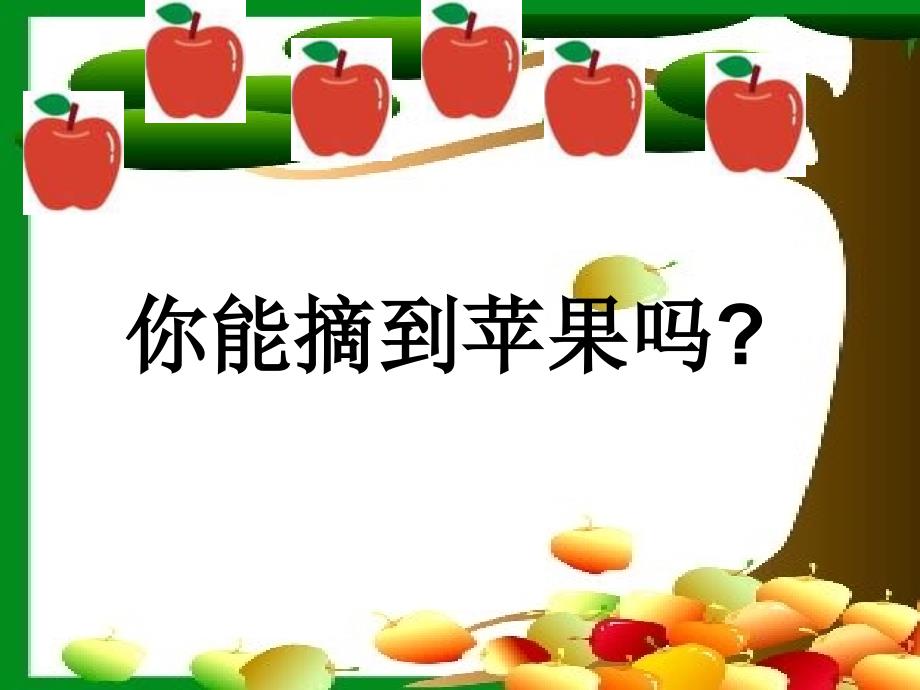 你能摘到苹果吗?